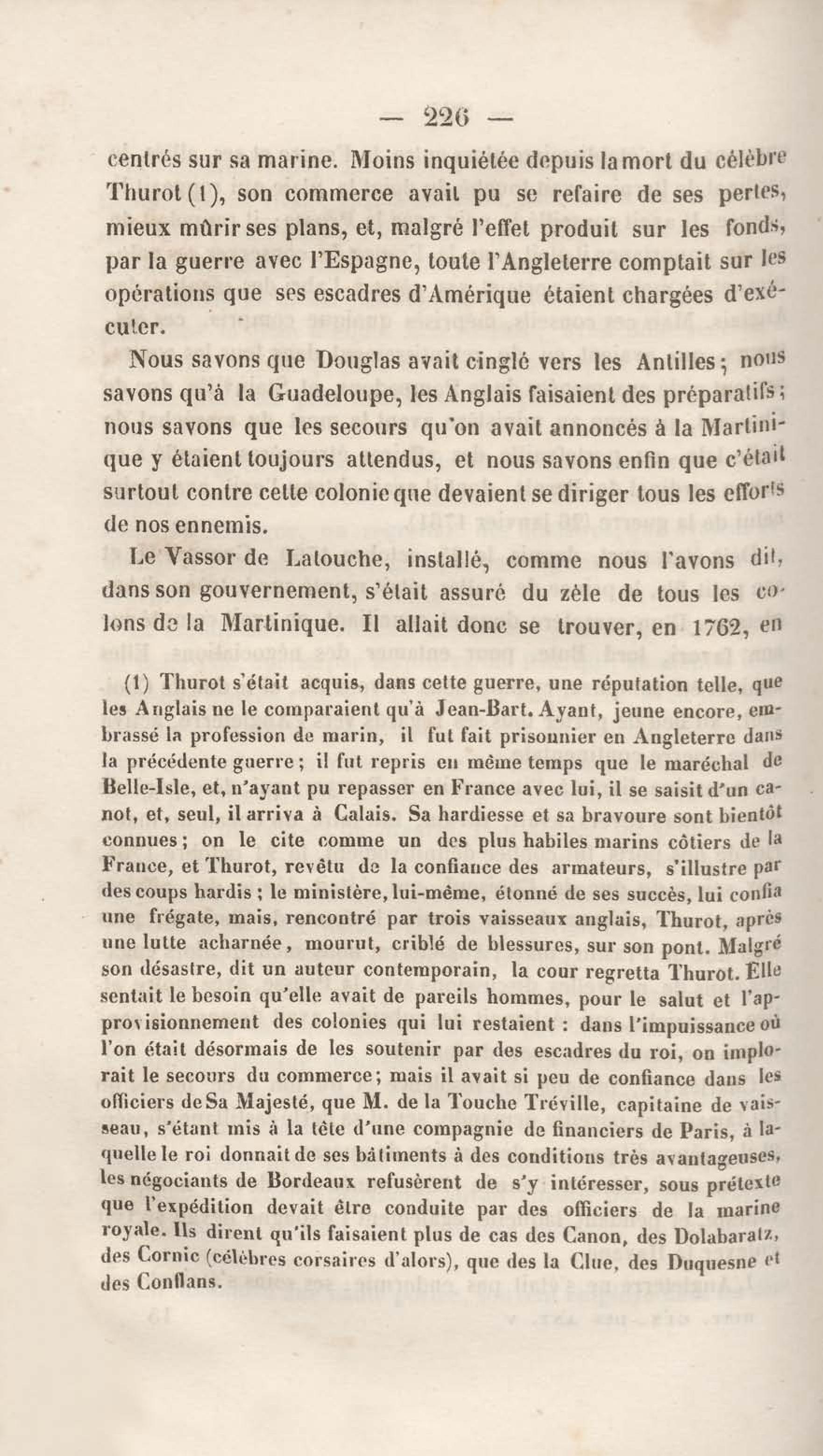 — 226 —

centrés sur sa marine. Moins inquiétée depuis la mort du célèbre Thurot (1), son commerce avait pu se refaire de ses pertes, mieux mûrir ses plans, et, malgré l'effet produit sur les fonds, par la guerre avec l'Espagne, toute l'Angleterre comptait sur les opérations que ses escadres d'Amérique étaient chargées d'exécuter.

Nous savons que Douglas avait cinglé vers les Antilles; nous savons qu'à la Guadeloupe, les Anglais faisaient des préparatifs; nous savons que les secours qu'on avait annoncés à la Martinique y étaient toujours attendus, et nous savons enfin que c'était surtout contre cette colonie que devaient se diriger tous les efforts de nos ennemis.

Le Vassor de Latouche, installé, comme nous l'avons dit, dans son gouvernement, s'était assuré du zèle de tous les colons de la Martinique. Il allait donc se trouver, en 1762, en

(1) Thurot s'était acquis, dans cette guerre, une réputation telle, que les Anglais ne le comparaient qu'à Jean-Bart. Ayant, jeune encore, embrassé la profession de marin, il fut fait prisonnier en Angleterre dans la précédente guerre; il fut repris en même temps que le maréchal de Belle-Isle, et, n'ayant pu repasser en France avec lui, il se saisit d'un canot, et, seul, il arriva à Calais. Sa hardiesse et sa bravoure sont bientôt connues; on le cite comme un des plus habiles marins côtiers de la France, et Thurot, revêtu de la confiance des armateurs, s'illustre par des coups hardis; le ministère, lui-même, étonné de ses succès, lui confia une frégate, mais, rencontré par trois vaisseaux anglais, Thurot, après une lutte acharnée, mourut, criblé de blessures, sur son pont. Malgré son désastre, dit un auteur contemporain, la cour regretta Thurot. Elle sentait le besoin qu'elle avait de pareils hommes, pour le salut et l'approvisionnement des colonies qui lui restaient : dans l'impuissance où l'on était désormais de les soutenir par des escadres du roi, on implorait le secours du commerce; mais il avait si peu de confiance dans les officiers de Sa Majesté, que M. de la Touche Tréville, capitaine de vaisseau, s'étant mis à la tête d'une compagnie de financiers de Paris, à laquelle le roi donnait de ses bâtiments à des conditions très avantageuses, les négociants de Bordeaux refusèrent de s'y intéresser, sous prétexte que l'expédition devait être conduite par des officiers de la marine royale. Ils dirent qu'ils faisaient plus de cas des Canon, des Dolabaratz, des Cornic (célèbres corsaires d'alors), que des la Clue, des Duquesne et des Conflans.